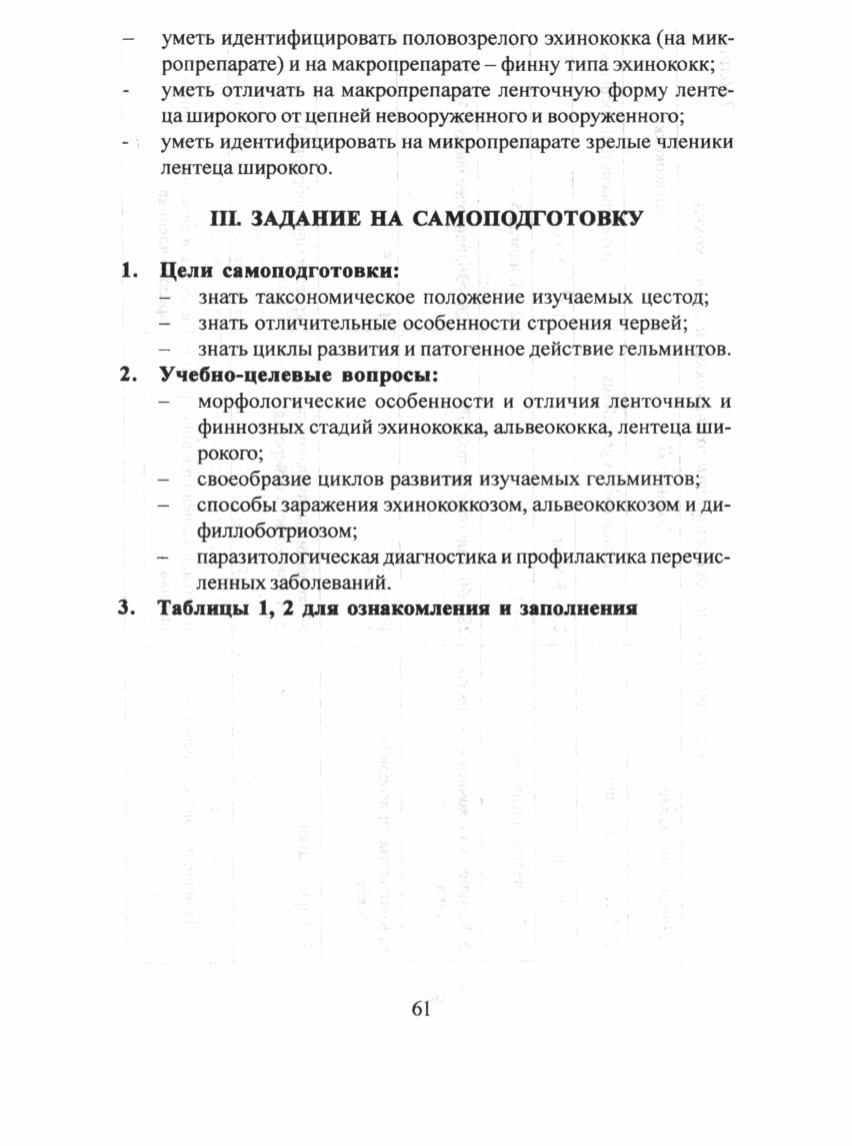 – уметь идентифицировать половозрелого эхинококка (на микропрепарате) и на макропрепарате – финну типа эхинококк;
- уметь отличать на макропрепарате ленточную форму лентеца широкого от цепней невооруженного и вооруженного;
- уметь идентифицировать на микропрепарате зрелые членики лентеца широкого.

III. ЗАДАНИЕ НА САМОПОДГОТОВКУ

1. Цели самоподготовки:
– знать таксономическое положение изучаемых цестод;
– знать отличительные особенности строения червей;
– знать циклы развития и патогенное действие гельминтов.

2. Учебно-целевые вопросы:
– морфологические особенности и отличия ленточных и финнозных стадий эхинококка, альвеококка, лентеца широкого;
– своеобразие циклов развития изучаемых гельминтов;
– способы заражения эхинококкозом, альвеококкозом и дифиллоботриозом;
– паразитологическая диагностика и профилактика перечисленных заболеваний.

3. Таблицы 1, 2 для ознакомления и заполнения

61